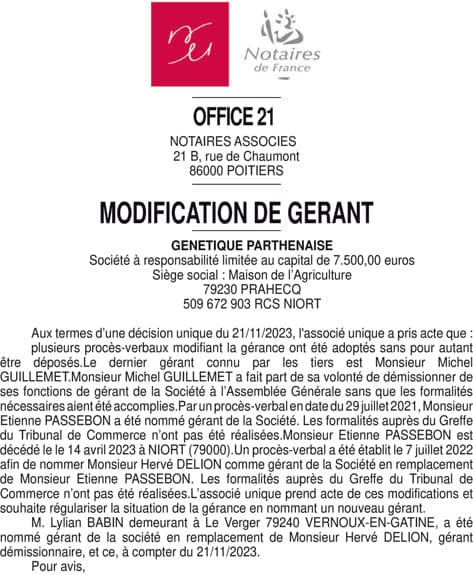 Notaires de France

OFFICE 21

NOTAIRES ASSOCIES
21 B, rue de Chaumont
86000 POITIERS

MODIFICATION DE GERANT

GENETIQUE PARTHENAISE
Société à responsabilité limitée au capital de 7.500,00 euros
Siège social : Maison de l'Agriculture
79230 PRAHECQ
509 672 903 RCS NIORT

Aux termes d'une décision unique du 21/11/2023, l'associé unique a pris acte que :
plusieurs procès-verbaux modifiant la gérance ont été adoptés sans pour autant être déposés.Le dernier gérant connu par les tiers est Monsieur Michel GUILLEMET.Monsieur Michel GUILLEMET a fait part de sa volonté de démissionner de ses fonctions de gérant de la Société à l'Assemblée Générale sans que les formalités nécessaires aient été accomplies.Par un procès-verbal en date du 29 juillet 2021, Monsieur Etienne PASSEBON a été nommé gérant de la Société. Les formalités auprès du Greffe du Tribunal de Commerce n'ont pas été réalisées.Monsieur Etienne PASSEBON est décédé le le 14 avril 2023 à NIORT (79000).Un procès-verbal a été établit le 7 juillet 2022 afin de nommer Monsieur Hervé DELION comme gérant de la Société en remplacement de Monsieur Etienne PASSEBON. Les formalités auprès du Greffe du Tribunal de Commerce n'ont pas été réalisées.L'associé unique prend acte de ces modifications et souhaite régulariser la situation de la gérance en nommant un nouveau gérant.

M. Lylian BABIN demeurant à Le Verger 79240 VERNOUX-EN-GATINE, a été nommé gérant de la société en remplacement de Monsieur Hervé DELION, gérant démissionnaire, et ce, à compter du 21/11/2023.

Pour avis,